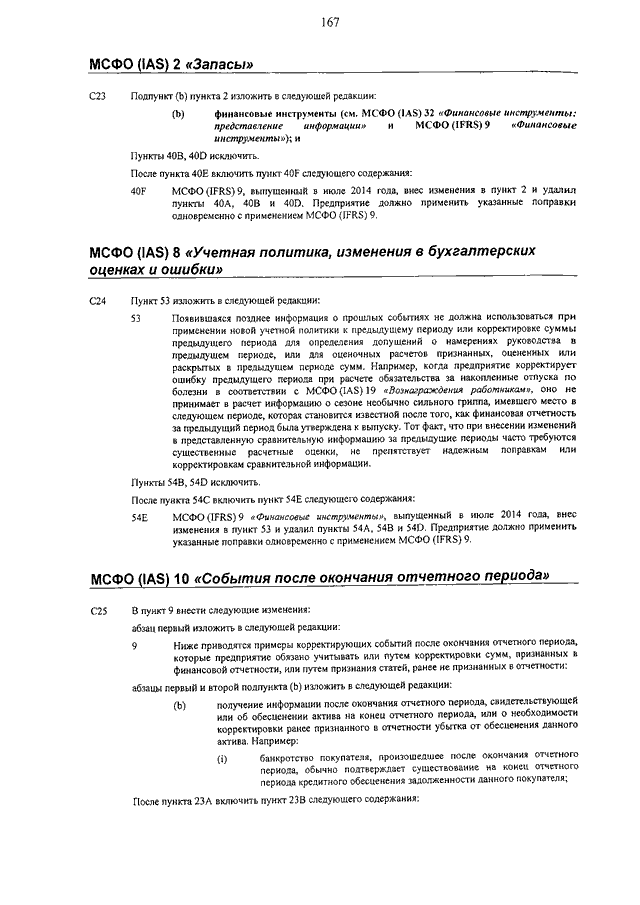 167

МСФО (IAS) 2 «Запасы»

C23 Подпункт (b) пункта 2 изложить в следующей редакции:

(b) финансовые инструменты (см. МСФО (IAS) 32 «Финансовые инструменты: представление информации» и МСФО (IFRS) 9 «Финансовые инструменты»); и

Пункты 40B, 40D исключить.

После пункта 40E включить пункт 40F следующего содержания:

40F МСФО (IFRS) 9, выпущенный в июле 2014 года, внес изменения в пункт 2 и удалил пункты 40A, 40B и 40D. Предприятие должно применить указанные поправки одновременно с применением МСФО (IFRS) 9.

МСФО (IAS) 8 «Учетная политика, изменения в бухгалтерских оценках и ошибки»

C24 Пункт 53 изложить в следующей редакции:

53 Появившаяся позднее информация о прошлых событиях не должна использоваться при применении новой учетной политики к предыдущему периоду или корректировке суммы предыдущего периода для определения допущений о намерениях руководства в предыдущем периоде, или для оценочных расчетов признанных, оцененных или раскрытых в предыдущем периоде сумм. Например, когда предприятие корректирует ошибку предыдущего периода при расчете обязательства за накопленные отпуска по болезни в соответствии с МСФО (IAS) 19 «Вознаграждения работникам», оно не принимает в расчет информацию о сезоне необычно сильного гриппа, имевшего место в следующем периоде, которая становится известной после того, как финансовая отчетность за предыдущий период была утверждена к выпуску. Тот факт, что при внесении изменений в представленную сравнительную информацию за предыдущие периоды часто требуются существенные расчетные оценки, не препятствует надежным поправкам или корректировкам сравнительной информации.

Пункты 54B, 54D исключить.

После пункта 54C включить пункт 54E следующего содержания:

54E МСФО (IFRS) 9 «Финансовые инструменты», выпущенный в июле 2014 года, внес изменения в пункт 53 и удалил пункты 54A, 54B и 54D. Предприятие должно применить указанные поправки одновременно с применением МСФО (IFRS) 9.

МСФО (IAS) 10 «События после окончания отчетного периода»

C25 В пункт 9 внести следующие изменения:

абзац первый изложить в следующей редакции:

9 Ниже приводятся примеры корректирующих событий после окончания отчетного периода, которые предприятие обязано учитывать или путем корректировки сумм, признанных в финансовой отчетности, или путем признания статей, ранее не признанных в отчетности:

абзацы первый и второй подпункта (b) изложить в следующей редакции:

(b) получение информации после окончания отчетного периода, свидетельствующей или об обесценении актива на конец отчетного периода, или о необходимости корректировки ранее признанного в отчетности убытка от обесценения данного актива. Например:

(i) банкротство покупателя, произошедшее после окончания отчетного периода, обычно подтверждает существование на конец отчетного периода кредитного обесценения задолженности данного покупателя;

После пункта 23A включить пункт 23B следующего содержания: